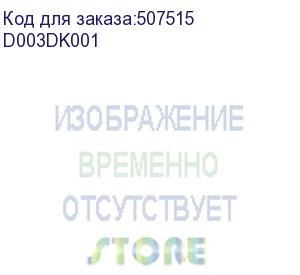 Код для заказа:507515
D003DK001

ИЗОБРАЖЕНИЕ
ВРЕМЕННО
ОТСУТСТВУЕТ
STORE